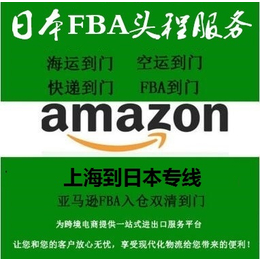 日本FBA头程服务

海运到门　空运到门
快递到门　FBA到门

amazon

上海到日本专线
亚马逊FBA入仓双清到门

为跨境电商提供一站式进出口服务平台

让您和您的客户放心无忧，享受现代化物流给您带来的便利！